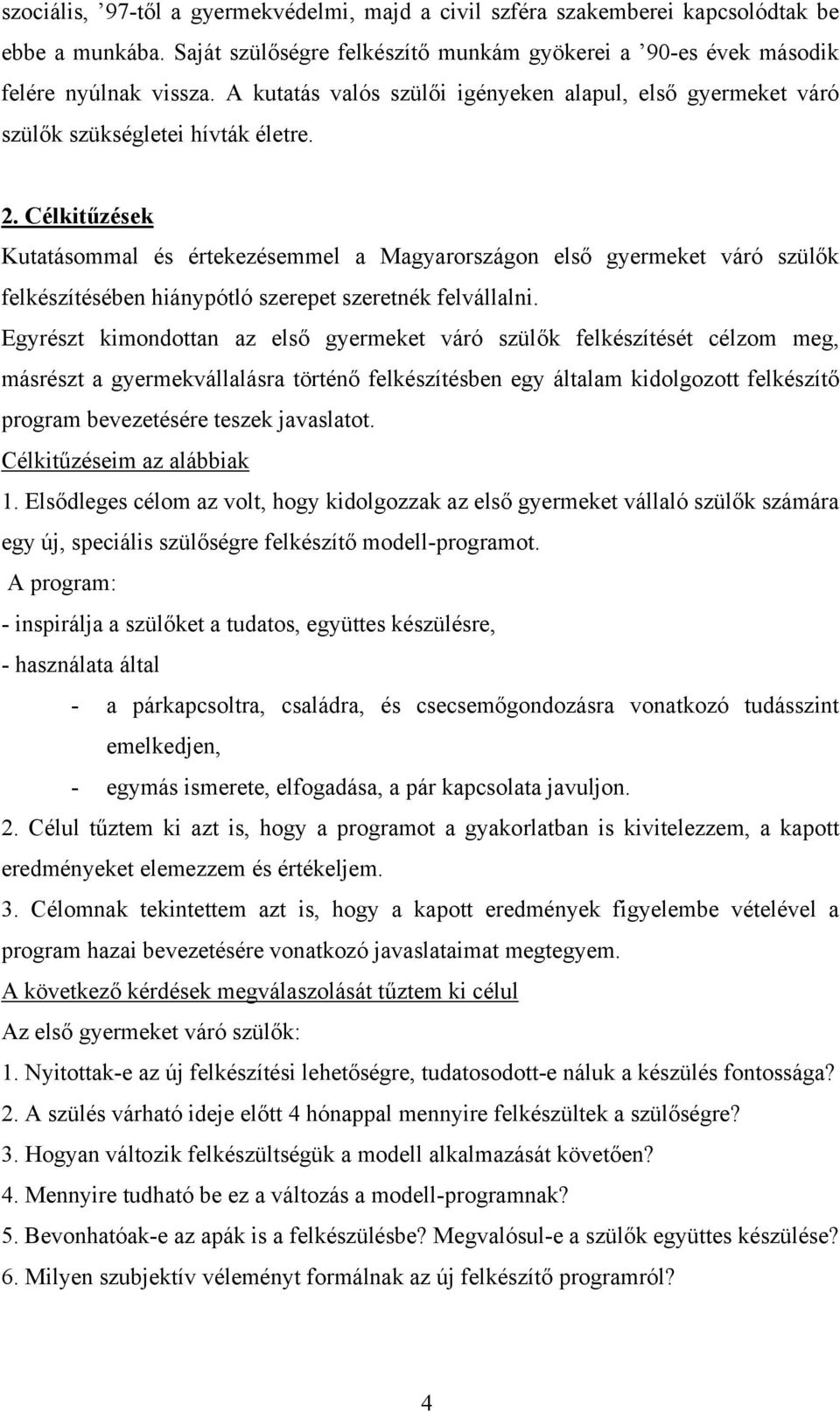 szociális, ’97-től a gyermekvédelmi, majd a civil szféra szakemberei kapcsolódtak be ebbe a munkába. Saját szülőségre felkészítő munkám gyökerei a ’90-es évek második felére nyúlnak vissza. A kutatás valós szülői igényeken alapul, első gyermeket váró szülők szükségletei hívták életre.

2. Célkitűzések

Kutatásommal és értekezésemmel a Magyarországon első gyermeket váró szülők felkészítésében hiánypótló szerepet szeretnék felvállalni.

Egyrészt kimondottan az első gyermeket váró szülők felkészítését célzom meg, másrészt a gyermekvállalásra történő felkészítésben egy általam kidolgozott felkészítő program bevezetésére teszek javaslatot.

Célkitűzéseim az alábbiak

1. Elsődleges célom az volt, hogy kidolgozzak az első gyermeket vállaló szülők számára egy új, speciális szülőségre felkészítő modell-programot.

A program:

- inspirálja a szülőket a tudatos, együttes készülésre,

- használata által

- a párkapcsoltra, családra, és csecsemőgondozásra vonatkozó tudásszint emelkedjen,

- egymás ismerete, elfogadása, a pár kapcsolata javuljon.

2. Célul tűztem ki azt is, hogy a programot a gyakorlatban is kivitelezzem, a kapott eredményeket elemezzem és értékeljem.

3. Célomnak tekintettem azt is, hogy a kapott eredmények figyelembe vételével a program hazai bevezetésére vonatkozó javaslataimat megtegyem.

A következő kérdések megválaszolását tűztem ki célul

Az első gyermeket váró szülők:

1. Nyitottak-e az új felkészítési lehetőségre, tudatosodott-e náluk a készülés fontossága?

2. A szülés várható ideje előtt 4 hónappal mennyire felkészültek a szülőségre?

3. Hogyan változik felkészültségük a modell alkalmazását követően?

4. Mennyire tudható be ez a változás a modell-programnak?

5. Bevonhatóak-e az apák is a felkészülésbe? Megvalósul-e a szülők együttes készülése?

6. Milyen szubjektív véleményt formálnak az új felkészítő programról?

4